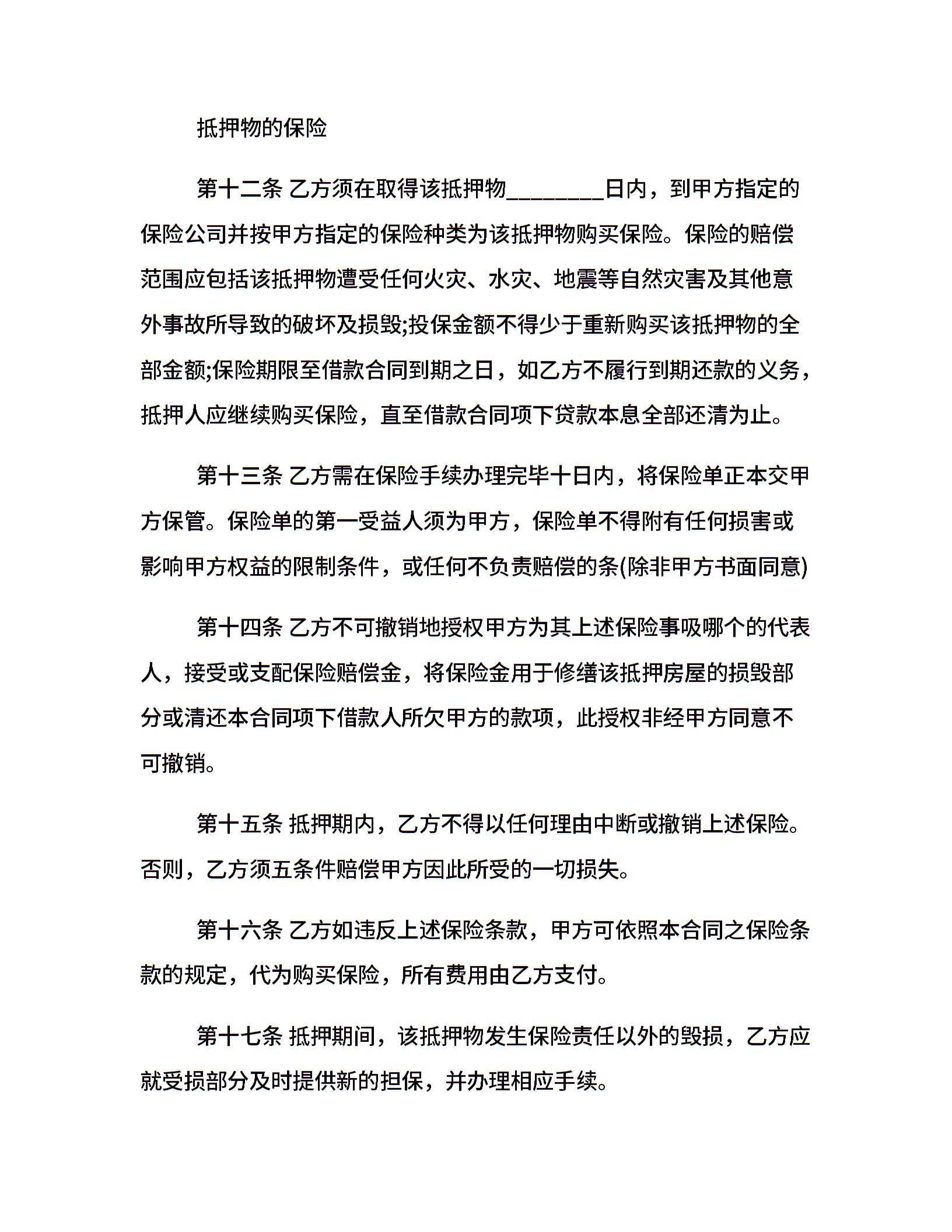 抵押物的保险

第十二条 乙方须在取得该抵押物________日内，到甲方指定的保险公司并按甲方指定的保险种类为该抵押物购买保险。保险的赔偿范围应包括该抵押物遭受任何火灾、水灾、地震等自然灾害及其他意外事故所导致的破坏及损毁;投保金额不得少于重新购买该抵押物的全部金额;保险期限至借款合同到期之日，如乙方不履行到期还款的义务，抵押人应继续购买保险，直至借款合同项下贷款本息全部还清为止。

第十三条 乙方需在保险手续办理完毕十日内，将保险单正本交甲方保管。保险单的第一受益人须为甲方，保险单不得附有任何损害或影响甲方权益的限制条件，或任何不负责赔偿的条(除非甲方书面同意)

第十四条 乙方不可撤销地授权甲方为其上述保险事吸哪个的代表人，接受或支配保险赔偿金，将保险金用于修缮该抵押房屋的损毁部分或清还本合同项下借款人所欠甲方的款项，此授权非经甲方同意不可撤销。

第十五条 抵押期内，乙方不得以任何理由中断或撤销上述保险。否则，乙方须五条件赔偿甲方因此所受的一切损失。

第十六条 乙方如违反上述保险条款，甲方可依照本合同之保险条款的规定，代为购买保险，所有费用由乙方支付。

第十七条 抵押期间，该抵押物发生保险责任以外的毁损，乙方应就受损部分及时提供新的担保，并办理相应手续。